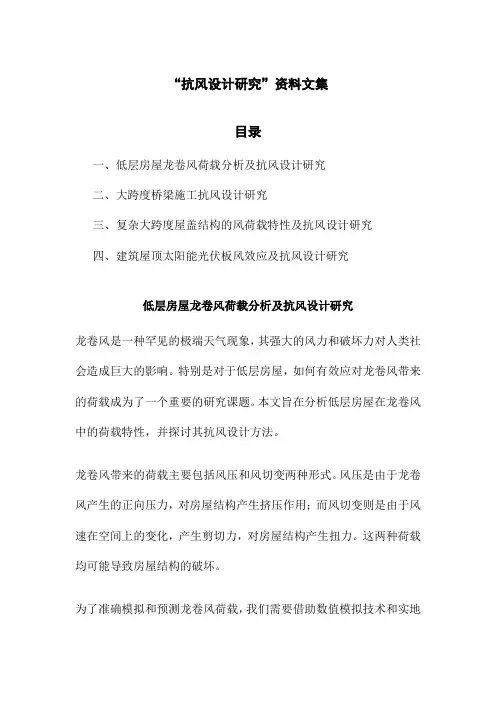 “抗风设计研究”资料文集

目录

一、低层房屋龙卷风荷载分析及抗风设计研究

二、大跨度桥梁施工抗风设计研究

三、复杂大跨度屋盖结构的风荷载特性及抗风设计研究

四、建筑屋顶太阳能光伏板风效应及抗风设计研究

低层房屋龙卷风荷载分析及抗风设计研究

龙卷风是一种罕见的极端天气现象，其强大的风力和破坏力对人类社会造成巨大的影响。特别是对于低层房屋，如何有效应对龙卷风带来的荷载成为了一个重要的研究课题。本文旨在分析低层房屋在龙卷风中的荷载特性，并探讨其抗风设计方法。

龙卷风带来的荷载主要包括风压和风切变两种形式。风压是由于龙卷风产生的正向压力，对房屋结构产生挤压作用；而风切变则是由于风速在空间上的变化，产生剪切力，对房屋结构产生扭力。这两种荷载均可能导致房屋结构的破坏。

为了准确模拟和预测龙卷风荷载，我们需要借助数值模拟技术和实地